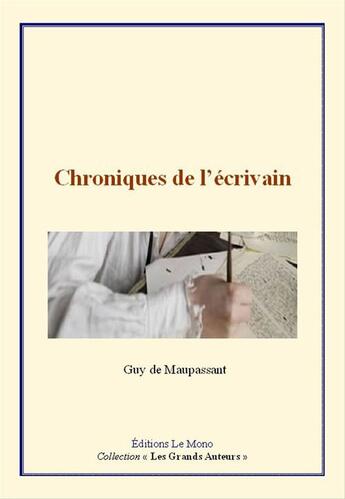 Chroniques de l’écrivain

Guy de Maupassant

Éditions Le Mono
Collection « Les Grands Auteurs »